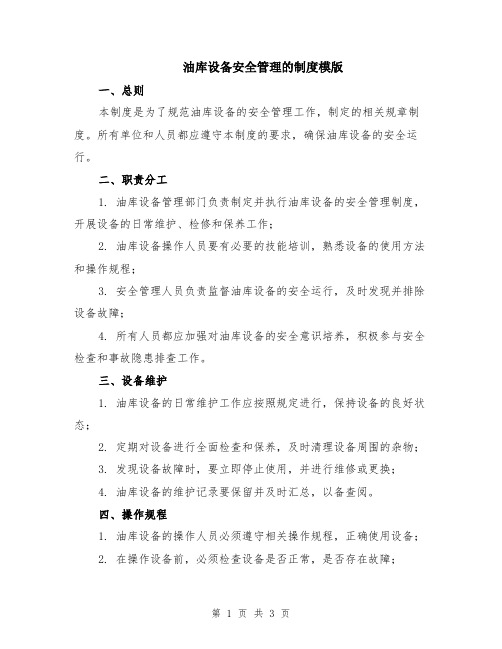 油库设备安全管理的制度模版

一、总则

本制度是为了规范油库设备的安全管理工作，制定的相关规章制度。所有单位和人员都应遵守本制度的要求，确保油库设备的安全运行。

二、职责分工

1. 油库设备管理部门负责制定并执行油库设备的安全管理制度，开展设备的日常维护、检修和保养工作；

2. 油库设备操作人员要有必要的技能培训，熟悉设备的使用方法和操作规程；

3. 安全管理人员负责监督油库设备的安全运行，及时发现并排除设备故障；

4. 所有人员都应加强对油库设备的安全意识培养，积极参与安全检查和事故隐患排查工作。

三、设备维护

1. 油库设备的日常维护工作应按照规定进行，保持设备的良好状态；

2. 定期对设备进行全面检查和保养，及时清理设备周围的杂物；

3. 发现设备故障时，要立即停止使用，并进行维修或更换；

4. 油库设备的维护记录要保留并及时汇总，以备查阅。

四、操作规程

1. 油库设备的操作人员必须遵守相关操作规程，正确使用设备；

2. 在操作设备前，必须检查设备是否正常，是否存在故障；

第 1 页 共 3 页